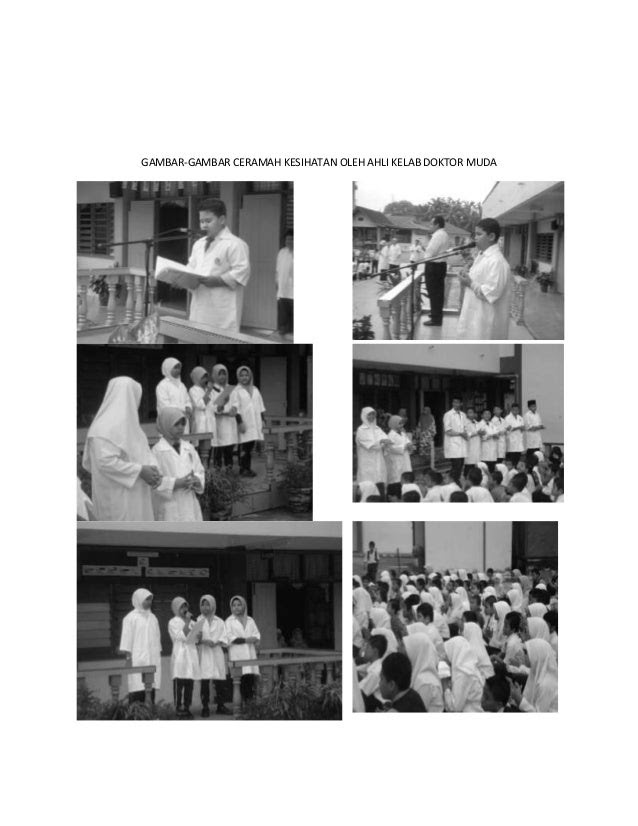 GAMBAR-GAMBAR CERAMAH KESIHATAN OLEH AHLI KELAB DOKTOR MUDA